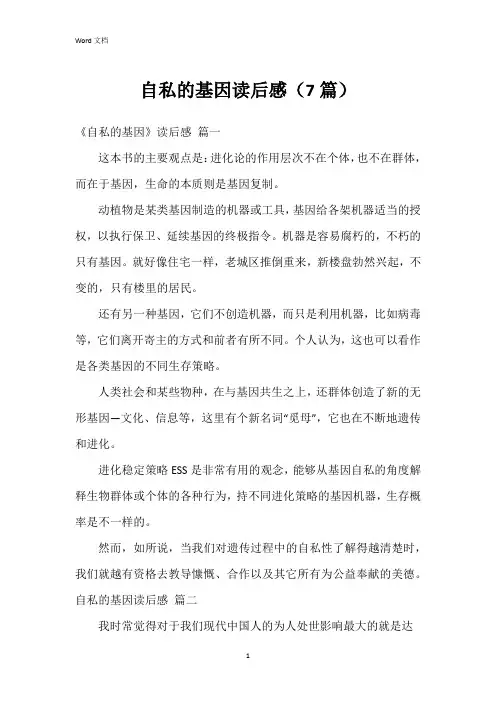 Word 文档

自私的基因读后感（7篇）

《自私的基因》读后感 篇一

这本书的主要观点是：进化论的作用层次不在个体，也不在群体，而在于基因，生命的本质则是基因复制。

动植物是某类基因制造的机器或工具，基因给各架机器适当的授权，以执行保卫、延续基因的终极指令。机器是容易腐朽的，不朽的只有基因。就好像住宅一样，老城区推倒重来，新楼盘勃然兴起，不变的，只有楼里的居民。

还有另一种基因，它们不创造机器，而只是利用机器，比如病毒等，它们离开寄主的方式和前者有所不同。个人认为，这也可以看作是各类基因的不同生存策略。

人类社会和某些物种，在与基因共生之上，还群体创造了新的无形基因—文化、信息等，这里有个新名词“觅母”，它也在不断地遗传和进化。

进化稳定策略 ESS 是非常有用的观念，能够从基因自私的角度解释生物群体或个体的各种行为，持不同进化策略的基因机器，生存概率是不一样的。

然而，如所说，当我们对遗传过程中的自私性了解得越清楚时，我们就越有资格去教导慷慨、合作以及其它所有为公益奉献的美德。

自私的基因读后感 篇二

我时常觉得对于我们现代中国人的为人处世影响最大的就是达

1